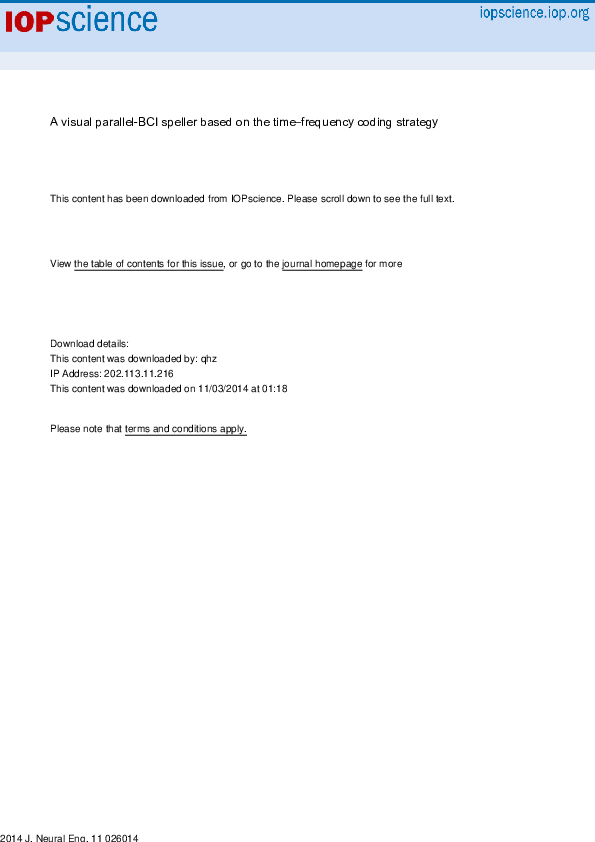 IOPscience iopscience.iop.org

A visual parallel-BCI speller based on the time–frequency coding strategy

This content has been downloaded from IOPscience. Please scroll down to see the full text.

View the table of contents for this issue, or go to the journal homepage for more

Download details:
This content was downloaded by: qhz
IP Address: 202.113.11.216
This content was downloaded on 11/03/2014 at 01:18

Please note that terms and conditions apply.

2014 J. Neural Eng. 11 026014